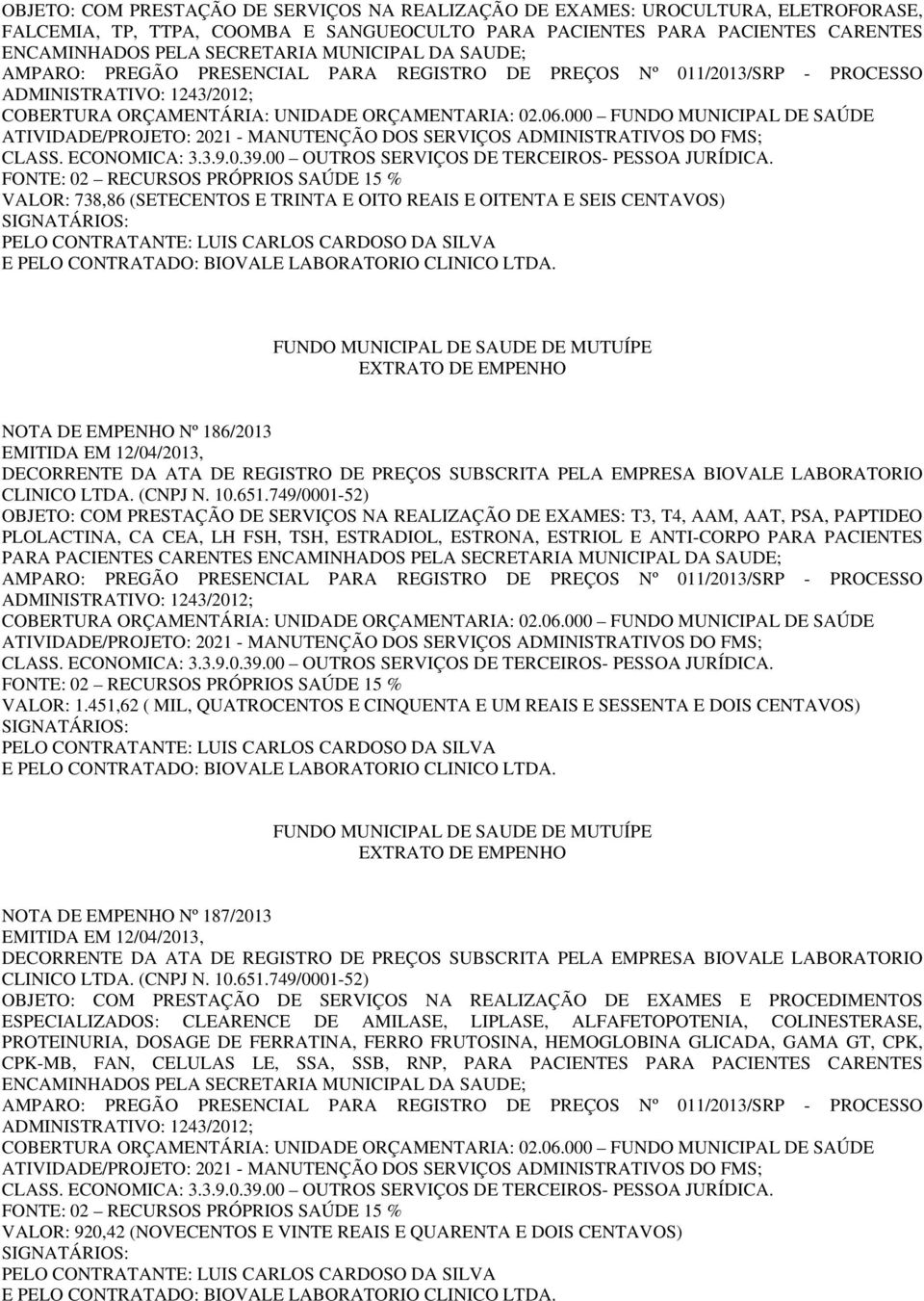 OBJETO: COM PRESTAÇÃO DE SERVIÇOS NA REALIZAÇÃO DE EXAMES: UROCULTURA, ELETROFORASE, FALCEMIA, TP, TTPA, COOMBA E SANGUEOCULTO PARA PACIENTES PARA PACIENTES CARENTES ENCAMINHADOS PELA SECRETARIA MUNICIPAL DA SAUDE;
AMPARO: PREGÃO PRESENCIAL PARA REGISTRO DE PREÇOS Nº 011/2013/SRP - PROCESSO ADMINISTRATIVO: 1243/2012;
COBERTURA ORÇAMENTÁRIA: UNIDADE ORÇAMENTARIA: 02.06.000 FUNDO MUNICIPAL DE SAÚDE
ATIVIDADE/PROJETO: 2021 - MANUTENÇÃO DOS SERVIÇOS ADMINISTRATIVOS DO FMS;
CLASS. ECONOMICA: 3.3.9.0.39.00 OUTROS SERVIÇOS DE TERCEIROS- PESSOA JURÍDICA.
FONTE: 02 RECURSOS PRÓPRIOS SAÚDE 15 %
VALOR: 738,86 (SETECENTOS E TRINTA E OITO REAIS E OITENTA E SEIS CENTAVOS)
SIGNATÁRIOS:
PELO CONTRATANTE: LUIS CARLOS CARDOSO DA SILVA
E PELO CONTRATADO: BIOVALE LABORATORIO CLINICO LTDA.

FUNDO MUNICIPAL DE SAUDE DE MUTUÍPE
EXTRATO DE EMPENHO

NOTA DE EMPENHO Nº 186/2013
EMITIDA EM 12/04/2013,
DECORRENTE DA ATA DE REGISTRO DE PREÇOS SUBSCRITA PELA EMPRESA BIOVALE LABORATORIO CLINICO LTDA. (CNPJ N. 10.651.749/0001-52)
OBJETO: COM PRESTAÇÃO DE SERVIÇOS NA REALIZAÇÃO DE EXAMES: T3, T4, AAM, AAT, PSA, PAPTIDEO PLOLACTINA, CA CEA, LH FSH, TSH, ESTRADIOL, ESTRONA, ESTRIOL E ANTI-CORPO PARA PACIENTES PARA PACIENTES CARENTES ENCAMINHADOS PELA SECRETARIA MUNICIPAL DA SAUDE;
AMPARO: PREGÃO PRESENCIAL PARA REGISTRO DE PREÇOS Nº 011/2013/SRP - PROCESSO ADMINISTRATIVO: 1243/2012;
COBERTURA ORÇAMENTÁRIA: UNIDADE ORÇAMENTARIA: 02.06.000 FUNDO MUNICIPAL DE SAÚDE
ATIVIDADE/PROJETO: 2021 - MANUTENÇÃO DOS SERVIÇOS ADMINISTRATIVOS DO FMS;
CLASS. ECONOMICA: 3.3.9.0.39.00 OUTROS SERVIÇOS DE TERCEIROS- PESSOA JURÍDICA.
FONTE: 02 RECURSOS PRÓPRIOS SAÚDE 15 %
VALOR: 1.451,62 ( MIL, QUATROCENTOS E CINQUENTA E UM REAIS E SESSENTA E DOIS CENTAVOS)
SIGNATÁRIOS:
PELO CONTRATANTE: LUIS CARLOS CARDOSO DA SILVA
E PELO CONTRATADO: BIOVALE LABORATORIO CLINICO LTDA.

FUNDO MUNICIPAL DE SAUDE DE MUTUÍPE
EXTRATO DE EMPENHO

NOTA DE EMPENHO Nº 187/2013
EMITIDA EM 12/04/2013,
DECORRENTE DA ATA DE REGISTRO DE PREÇOS SUBSCRITA PELA EMPRESA BIOVALE LABORATORIO CLINICO LTDA. (CNPJ N. 10.651.749/0001-52)
OBJETO: COM PRESTAÇÃO DE SERVIÇOS NA REALIZAÇÃO DE EXAMES E PROCEDIMENTOS ESPECIALIZADOS: CLEARENCE DE AMILASE, LIPLASE, ALFAFETOPOTENIA, COLINESTERASE, PROTEINURIA, DOSAGE DE FERRATINA, FERRO FRUTOSINA, HEMOGLOBINA GLICADA, GAMA GT, CPK, CPK-MB, FAN, CELULAS LE, SSA, SSB, RNP, PARA PACIENTES PARA PACIENTES CARENTES ENCAMINHADOS PELA SECRETARIA MUNICIPAL DA SAUDE;
AMPARO: PREGÃO PRESENCIAL PARA REGISTRO DE PREÇOS Nº 011/2013/SRP - PROCESSO ADMINISTRATIVO: 1243/2012;
COBERTURA ORÇAMENTÁRIA: UNIDADE ORÇAMENTARIA: 02.06.000 FUNDO MUNICIPAL DE SAÚDE
ATIVIDADE/PROJETO: 2021 - MANUTENÇÃO DOS SERVIÇOS ADMINISTRATIVOS DO FMS;
CLASS. ECONOMICA: 3.3.9.0.39.00 OUTROS SERVIÇOS DE TERCEIROS- PESSOA JURÍDICA.
FONTE: 02 RECURSOS PRÓPRIOS SAÚDE 15 %
VALOR: 920,42 (NOVECENTOS E VINTE REAIS E QUARENTA E DOIS CENTAVOS)
SIGNATÁRIOS:
PELO CONTRATANTE: LUIS CARLOS CARDOSO DA SILVA
E PELO CONTRATADO: BIOVALE LABORATORIO CLINICO LTDA.